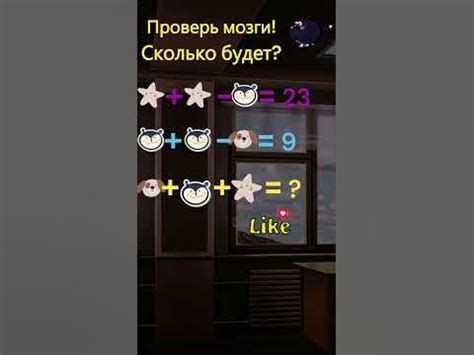 Проверь мозги!
Сколько будет?

+ − = 23

+ − = 9

+ + = ?

Like